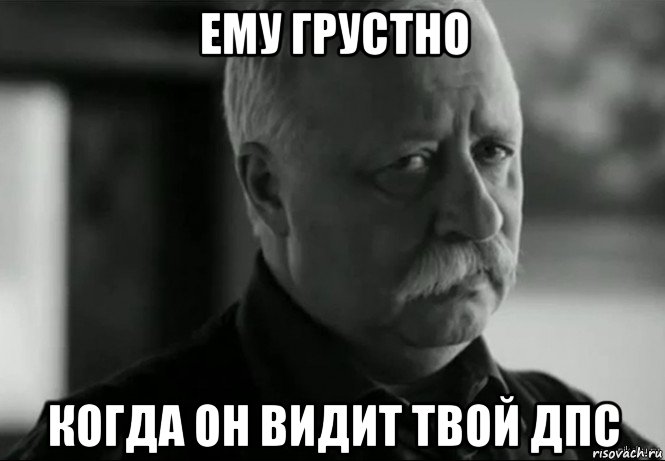 ЕМУ ГРУСТНО

КОГДА ОН ВИДИТ ТВОЙ ДПС

risovach.ru